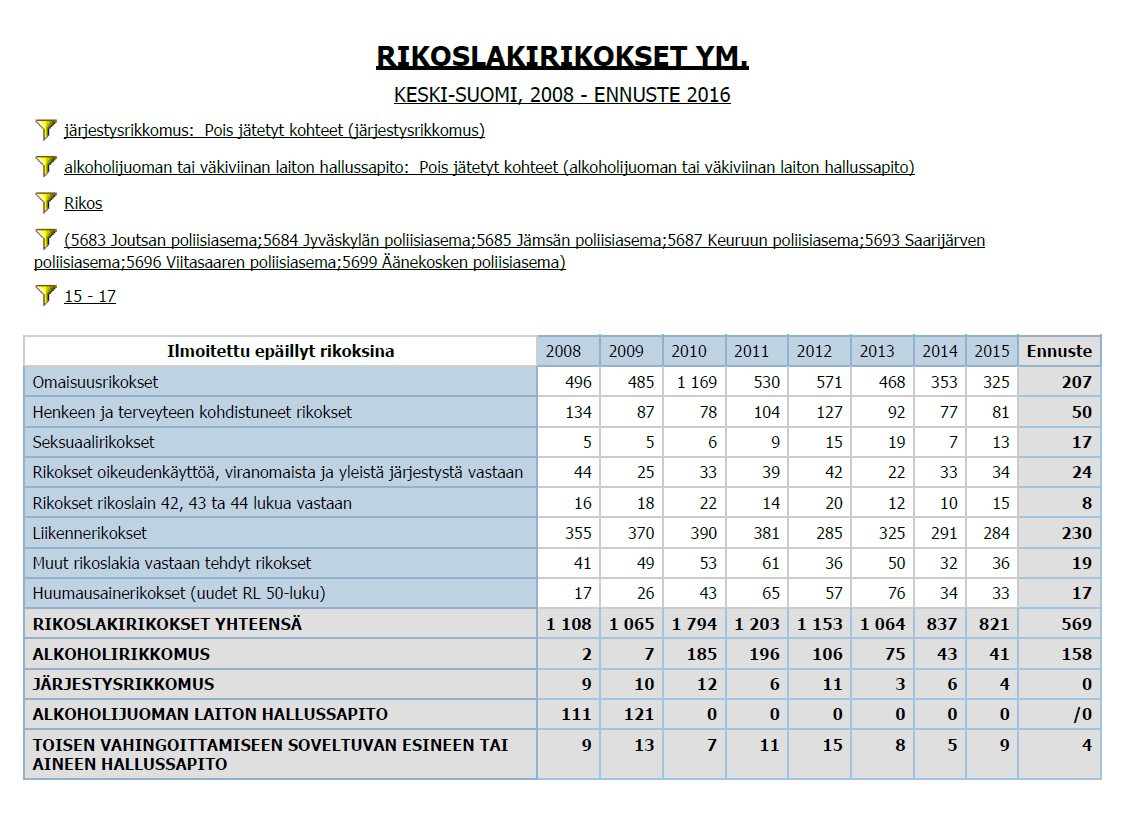 RIKOSLAKIRIKOKSET YM.

KESKI-SUOMI, 2008 - ENNUSTE 2016

järjestysrikkomus: Pois jätetyt kohteet (järjestysrikkomus)

alkoholijuoman tai väkiviinan laiton hallussapito: Pois jätetyt kohteet (alkoholijuoman tai väkiviinan laiton hallussapito)

Rikos

(5683 Joutsan poliisiasema;5684 Jyväskylän poliisiasema;5685 Jämsän poliisiasema;5687 Keuruun poliisiasema;5693 Saarijärven poliisiasema;5696 Viitasaaren poliisiasema;5699 Äänekosken poliisiasema)

15 - 17

| Ilmoitettu epäillyt rikoksina | 2008 | 2009 | 2010 | 2011 | 2012 | 2013 | 2014 | 2015 | Ennuste |
|---|---|---|---|---|---|---|---|---|---|
| Omaisuusrikokset | 496 | 485 | 1 169 | 530 | 571 | 468 | 353 | 325 | 207 |
| Henkeen ja terveyteen kohdistuneet rikokset | 134 | 87 | 78 | 104 | 127 | 92 | 77 | 81 | 50 |
| Seksuaalirikokset | 5 | 5 | 6 | 9 | 15 | 19 | 7 | 13 | 17 |
| Rikokset oikeudenkäyttöä, viranomaista ja yleistä järjestystä vastaan | 44 | 25 | 33 | 39 | 42 | 22 | 33 | 34 | 24 |
| Rikokset rikoslain 42, 43 ta 44 lukua vastaan | 16 | 18 | 22 | 14 | 20 | 12 | 10 | 15 | 8 |
| Liikennerikokset | 355 | 370 | 390 | 381 | 285 | 325 | 291 | 284 | 230 |
| Muut rikoslakia vastaan tehdyt rikokset | 41 | 49 | 53 | 61 | 36 | 50 | 32 | 36 | 19 |
| Huumausainerikokset (uudet RL 50-luku) | 17 | 26 | 43 | 65 | 57 | 76 | 34 | 33 | 17 |
| RIKOSLAKIRIKOKSET YHTEENSÄ | 1 108 | 1 065 | 1 794 | 1 203 | 1 153 | 1 064 | 837 | 821 | 569 |
| ALKOHOLIRIKKOMUS | 2 | 7 | 185 | 196 | 106 | 75 | 43 | 41 | 158 |
| JÄRJESTYSRIKKOMUS | 9 | 10 | 12 | 6 | 11 | 3 | 6 | 4 | 0 |
| ALKOHOLIJUOMAN LAITON HALLUSSAPITO | 111 | 121 | 0 | 0 | 0 | 0 | 0 | 0 | /0 |
| TOISEN VAHINGOITTAMISEEN SOVELTUVAN ESINEEN TAI AINEEN HALLUSSAPITO | 9 | 13 | 7 | 11 | 15 | 8 | 5 | 9 | 4 |